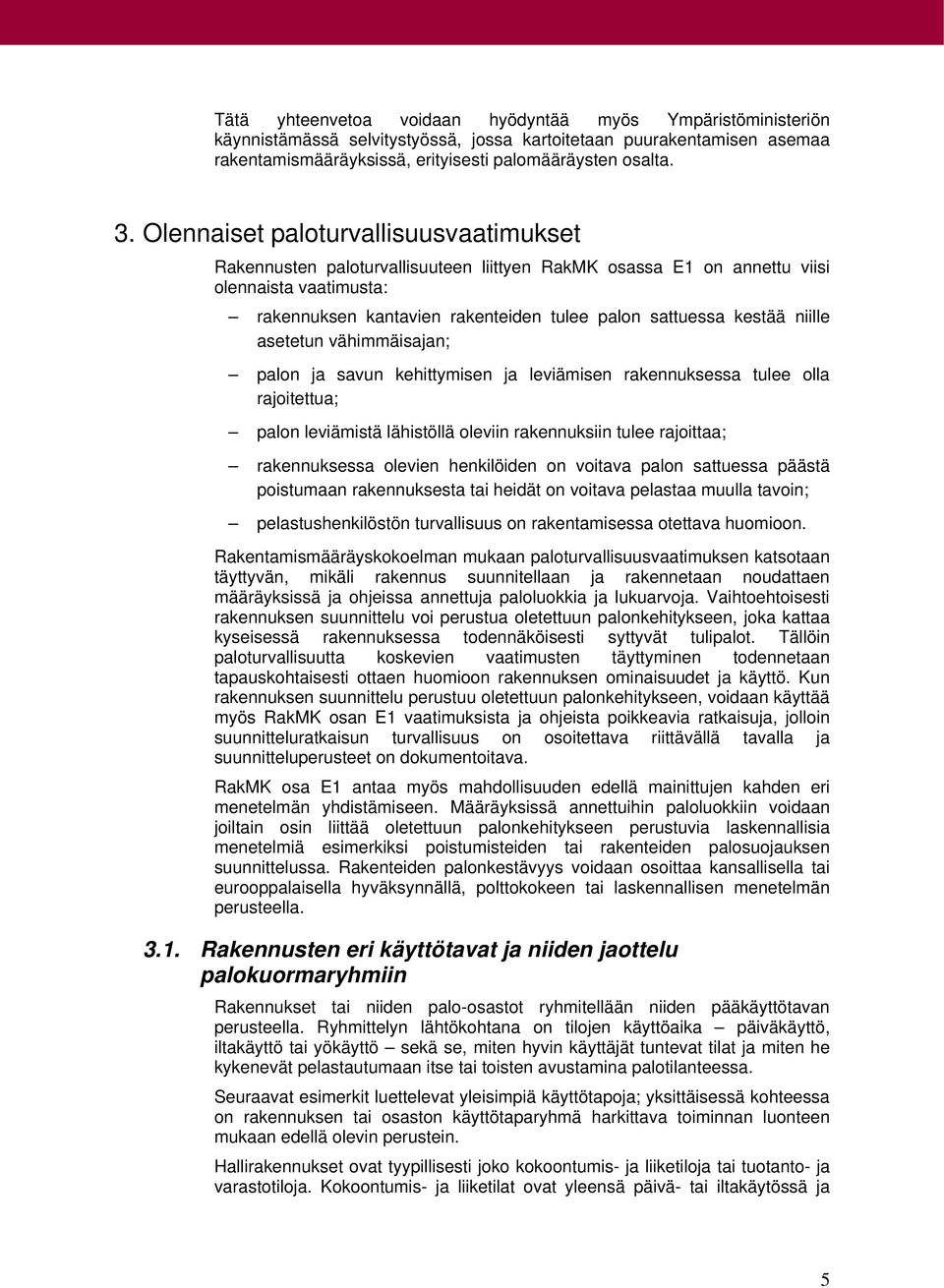 Tätä yhteenvetoa voidaan hyödyntää myös Ympäristöministeriön käynnistämässä selvitystyössä, jossa kartoitetaan puurakentamisen asemaa rakentamismääräyksissä, erityisesti palomääräysten osalta.

3. Olennaiset paloturvallisuusvaatimukset

Rakennusten paloturvallisuuteen liittyen RakMK osassa E1 on annettu viisi olennaista vaatimusta:

– rakennuksen kantavien rakenteiden tulee palon sattuessa kestää niille asetetun vähimmäisajan;

– palon ja savun kehittymisen ja leviämisen rakennuksessa tulee olla rajoitettua;

– palon leviämistä lähistöllä oleviin rakennuksiin tulee rajoittaa;

– rakennuksessa olevien henkilöiden on voitava palon sattuessa päästä poistumaan rakennuksesta tai heidät on voitava pelastaa muulla tavoin;

– pelastushenkilöstön turvallisuus on rakentamisessa otettava huomioon.

Rakentamismääräyskokoelman mukaan paloturvallisuusvaatimuksen katsotaan täyttyvän, mikäli rakennus suunnitellaan ja rakennetaan noudattaen määräyksissä ja ohjeissa annettuja paloluokkia ja lukuarvoja. Vaihtoehtoisesti rakennuksen suunnittelu voi perustua oletettuun palonkehitykseen, joka kattaa kyseisessä rakennuksessa todennäköisesti syttyvät tulipalot. Tällöin paloturvallisuutta koskevien vaatimusten täyttyminen todennetaan tapauskohtaisesti ottaen huomioon rakennuksen ominaisuudet ja käyttö. Kun rakennuksen suunnittelu perustuu oletettuun palonkehitykseen, voidaan käyttää myös RakMK osan E1 vaatimuksista ja ohjeista poikkeavia ratkaisuja, jolloin suunnitteluratkaisun turvallisuus on osoitettava riittävällä tavalla ja suunnitteluperusteet on dokumentoitava.

RakMK osa E1 antaa myös mahdollisuuden edellä mainittujen kahden eri menetelmän yhdistämiseen. Määräyksissä annettuihin paloluokkiin voidaan joiltain osin liittää oletettuun palonkehitykseen perustuvia laskennallisia menetelmiä esimerkiksi poistumisteiden tai rakenteiden palosuojauksen suunnittelussa. Rakenteiden palonkestävyys voidaan osoittaa kansallisella tai eurooppalaisella hyväksynnällä, polttokokeen tai laskennallisen menetelmän perusteella.

3.1. Rakennusten eri käyttötavat ja niiden jaottelu palokuormaryhmiin

Rakennukset tai niiden palo-osastot ryhmitellään niiden pääkäyttötavan perusteella. Ryhmittelyn lähtökohtana on tilojen käyttöaika – päiväkäyttö, iltakäyttö tai yökäyttö – sekä se, miten hyvin käyttäjät tuntevat tilat ja miten he kykenevät pelastautumaan itse tai toisten avustamina palotilanteessa.

Seuraavat esimerkit luettelevat yleisimpiä käyttötapoja; yksittäisessä kohteessa on rakennuksen tai osaston käyttötaparyhmä harkittava toiminnan luonteen mukaan edellä olevin perustein.

Hallirakennukset ovat tyypillisesti joko kokoontumis- ja liiketiloja tai tuotanto- ja varastotiloja. Kokoontumis- ja liiketilat ovat yleensä päivä- tai iltakäytössä ja

5